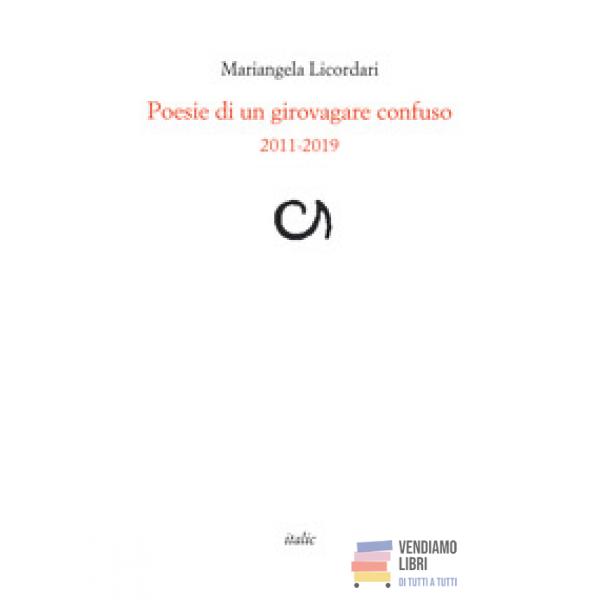 Mariangela Licordari

Poesie di un girovagare confuso

2011-2019

italic

VENDIAMO
LIBRI
DI TUTTI A TUTTI